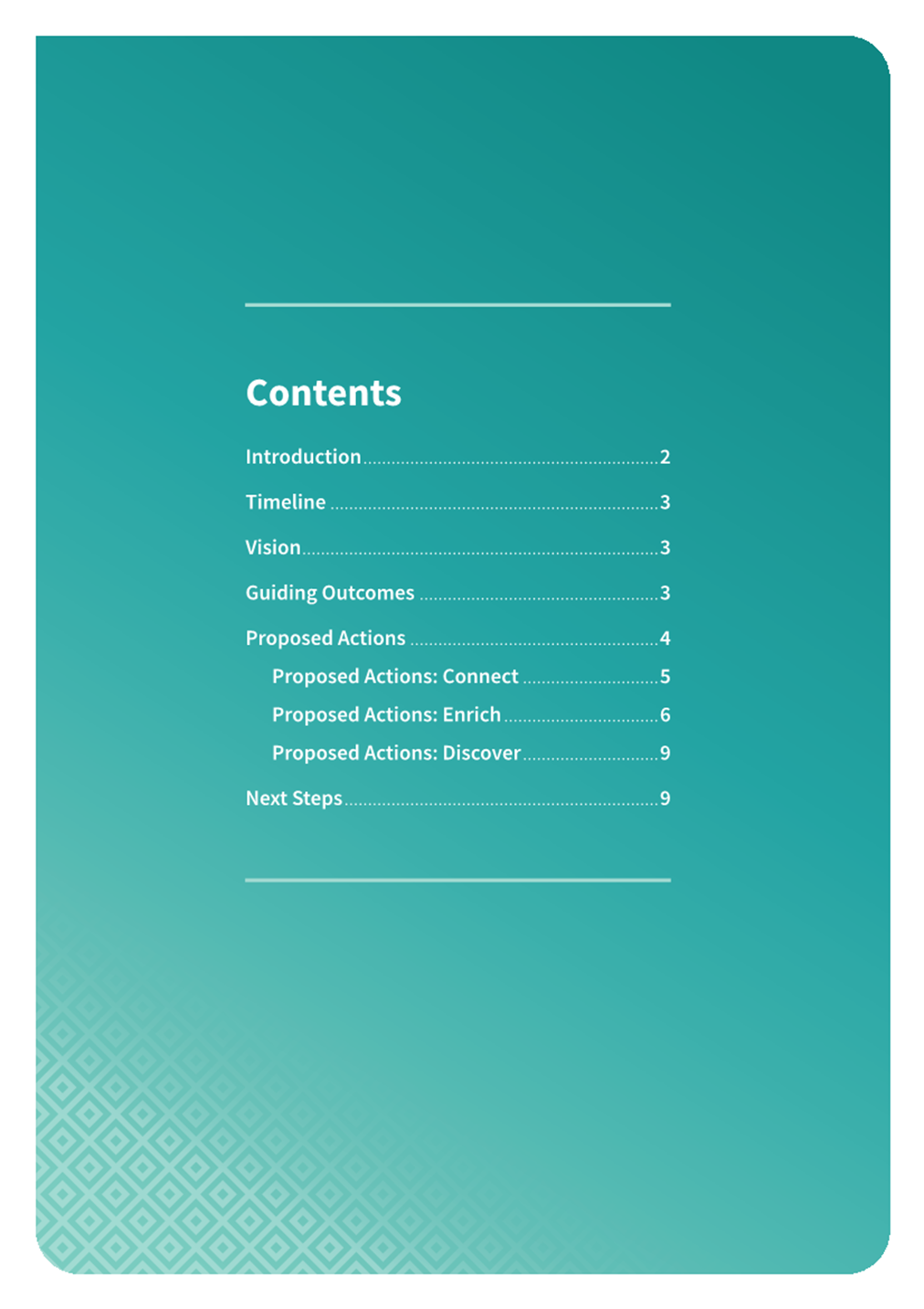 Contents

Introduction 2

Timeline 3

Vision 3

Guiding Outcomes 3

Proposed Actions 4

Proposed Actions: Connect 5

Proposed Actions: Enrich 6

Proposed Actions: Discover 9

Next Steps 9